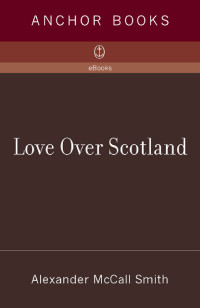 ANCHOR BOOKS

eBooks

Love Over Scotland

Alexander McCall Smith